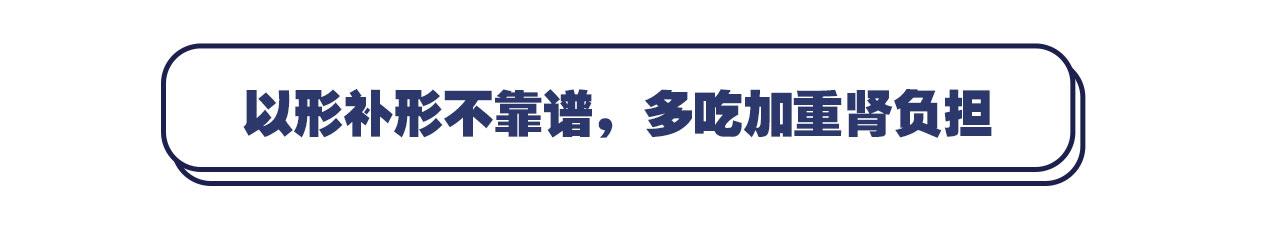 以形补形不靠谱，多吃加重肾负担